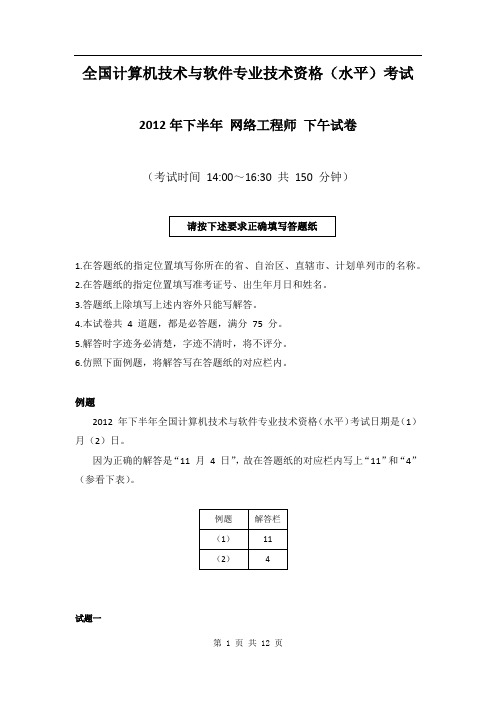 全国计算机技术与软件专业技术资格（水平）考试

2012 年下半年 网络工程师 下午试卷

（考试时间 14:00～16:30 共 150 分钟）

请按下述要求正确填写答题纸

1.在答题纸的指定位置填写你所在的省、自治区、直辖市、计划单列市的名称。
2.在答题纸的指定位置填写准考证号、出生年月日和姓名。
3.答题纸上除填写上述内容外只能写解答。
4.本试卷共 4 道题，都是必答题，满分 75 分。
5.解答时字迹务必清楚，字迹不清时，将不评分。
6.仿照下面例题，将解答写在答题纸的对应栏内。

例题

2012 年下半年全国计算机技术与软件专业技术资格（水平）考试日期是（1）月（2）日。

因为正确的解答是“11 月 4 日”，故在答题纸的对应栏内写上“11”和“4”（参看下表）。

| 例题 | 解答栏 |
|---|---|
| （1） | 11 |
| （2） | 4 |

试题一

第 1 页 共 12 页